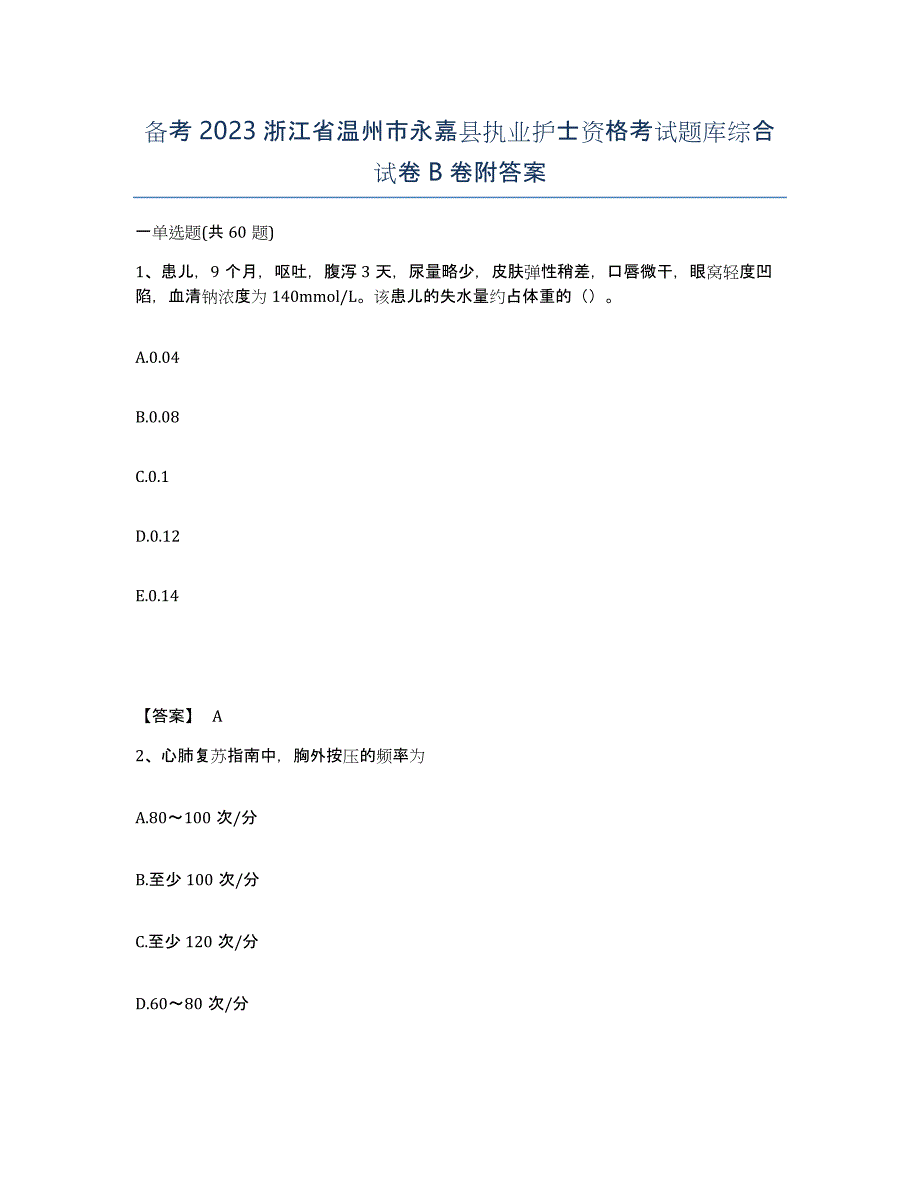 备考 2023 浙江省温州市永嘉县执业护士资格考试题库综合试卷 B 卷附答案

一单选题(共 60 题)

1、患儿，9 个月，呕吐，腹泻 3 天，尿量略少，皮肤弹性稍差，口唇微干，眼窝轻度凹陷，血清钠浓度为 140mmol/L。该患儿的失水量约占体重的（）。

A.0.04

B.0.08

C.0.1

D.0.12

E.0.14

【答案】 A

2、心肺复苏指南中，胸外按压的频率为

A.80～100 次/分

B.至少 100 次/分

C.至少 120 次/分

D.60～80 次/分